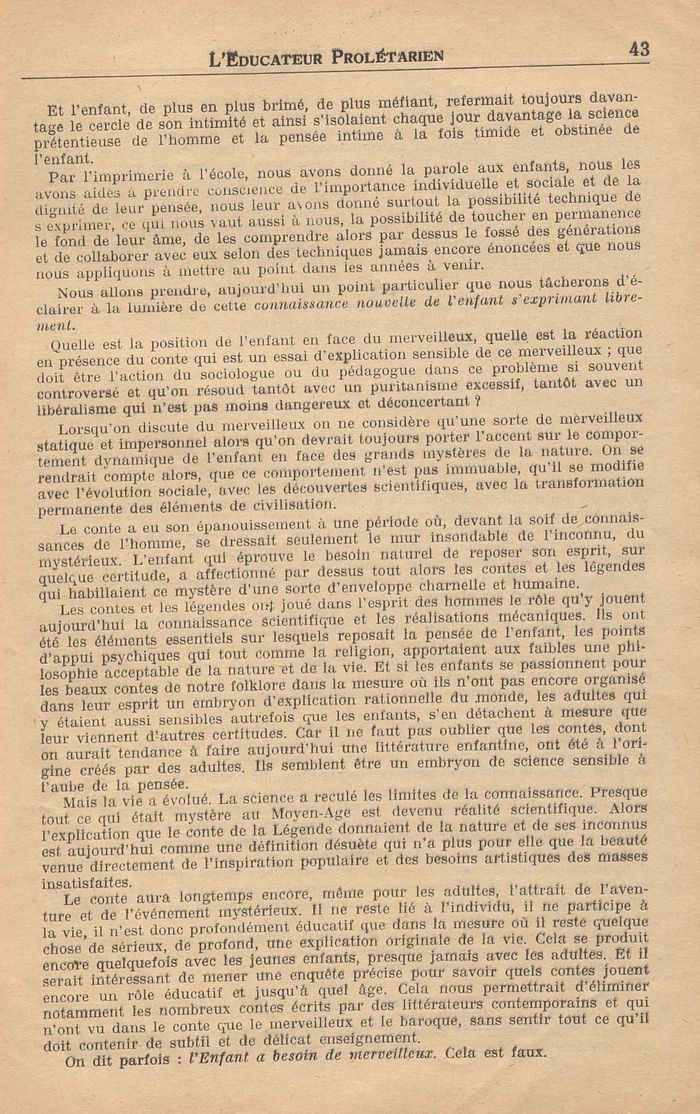 L'ÉDUCATEUR PROLÉTARIEN 43

Et l'enfant, de plus en plus brimé, de plus méfiant, refermait toujours davantage le cercle de son intimité et ainsi s'isolaient chaque jour davantage la science prétentieuse de l'homme et la pensée intime à la fois timide et obstinée de l'enfant.

Par l'imprimerie à l'école, nous avons donné la parole aux enfants, nous les avons aidés à prendre conscience de l'importance individuelle et sociale et de la dignité de leur pensée, nous leur avons donné surtout la possibilité technique de s'exprimer, ce qui nous vaut aussi à nous, la possibilité de toucher en permanence le fond de leur âme, de les comprendre alors par dessus le fossé des générations et de collaborer avec eux selon des techniques jamais encore énoncées et que nous nous appliquons à mettre au point dans les années à venir.

Nous allons prendre, aujourd'hui un point particulier que nous tâcherons d'éclairer à la lumière de cette connaissance nouvelle de l'enfant s'exprimant librement.

Quelle est la position de l'enfant en face du merveilleux, quelle est la réaction en présence du conte qui est un essai d'explication sensible de ce merveilleux ; que doit être l'action du sociologue ou du pédagogue dans ce problème si souvent controversé et qu'on résoud tantôt avec un puritanisme excessif, tantôt avec un libéralisme qui n'est pas moins dangereux et déconcertant ?

Lorsqu'on discute du merveilleux on ne considère qu'une sorte de merveilleux statique et impersonnel alors qu'on devrait toujours porter l'accent sur le comportement dynamique de l'enfant en face des grands mystères de la nature. On se rendrait compte alors, que ce comportement n'est pas immuable, qu'il se modifie avec l'évolution sociale, avec les découvertes scientifiques, avec la transformation permanente des éléments de civilisation.

Le conte a eu son épanouissement à une période où, devant la soif de connaissances de l'homme, se dressait seulement le mur insondable de l'inconnu, du mystérieux. L'enfant qui éprouve le besoin naturel de reposer son esprit, sur quelque certitude, a affectionné par dessus tout alors les contes et les légendes qui habillaient ce mystère d'une sorte d'enveloppe charnelle et humaine.

Les contes et les légendes ont joué dans l'esprit des hommes le rôle qu'y jouent aujourd'hui la connaissance scientifique et les réalisations mécaniques. Ils ont été les éléments essentiels sur lesquels reposait la pensée de l'enfant, les points d'appui psychiques qui tout comme la religion, apportaient aux faibles une philosophie acceptable de la nature et de la vie. Et si les enfants se passionnent pour les beaux contes de notre folklore dans la mesure où ils n'ont pas encore organisé dans leur esprit un embryon d'explication rationnelle du monde, les adultes qui y étaient aussi sensibles autrefois que les enfants, s'en détachent à mesure que leur viennent d'autres certitudes. Car il ne faut pas oublier que les contes, dont on aurait tendance à faire aujourd'hui une littérature enfantine, ont été à l'origine créés par des adultes. Ils semblent être un embryon de science sensible à l'aube de la pensée.

Mais la vie a évolué. La science a reculé les limites de la connaissance. Presque tout ce qui était mystère au Moyen-Age est devenu réalité scientifique. Alors l'explication que le conte de la Légende donnaient de la nature et de ses inconnus est aujourd'hui comme une définition désuète qui n'a plus pour elle que la beauté venue directement de l'inspiration populaire et des besoins artistiques des masses insatisfaites.

Le conte aura longtemps encore, même pour les adultes, l'attrait de l'aventure et de l'événement mystérieux. Il ne reste lié à l'individu, il ne participe à la vie, il n'est donc profondément éducatif que dans la mesure où il reste quelque chose de sérieux, de profond, une explication originale de la vie. Cela se produit encore quelquefois avec les jeunes enfants, presque jamais avec les adultes. Et il serait intéressant de mener une enquête précise pour savoir quels contes jouent encore un rôle éducatif et jusqu'à quel âge. Cela nous permettrait d'éliminer notamment les nombreux contes écrits par des littérateurs contemporains et qui n'ont vu dans le conte que le merveilleux et le baroque, sans sentir tout ce qu'il doit contenir de subtil et de délicat enseignement.

On dit parfois : l'Enfant a besoin de merveilleux. Cela est faux.